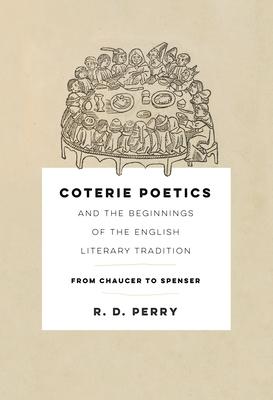 COTERIE POETICS

AND THE BEGINNINGS OF THE ENGLISH LITERARY TRADITION

FROM CHAUCER TO SPENSER

R. D. PERRY